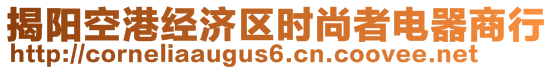 揭阳空港经济区时尚者电器商行
http://corneliaaugus6.cn.coovee.net